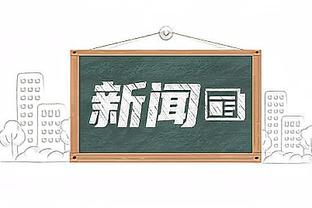 新闻